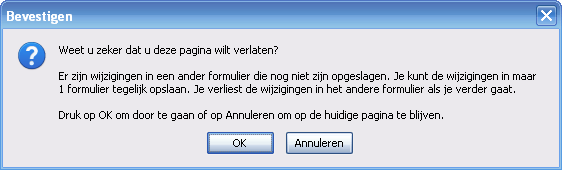 Bevestigen

Weet u zeker dat u deze pagina wilt verlaten?

Er zijn wijzigingen in een ander formulier die nog niet zijn opgeslagen. Je kunt de wijzigingen in maar 1 formulier tegelijk opslaan. Je verliest de wijzigingen in het andere formulier als je verder gaat.

Druk op OK om door te gaan of op Annuleren om op de huidige pagina te blijven.

OK

Annuleren